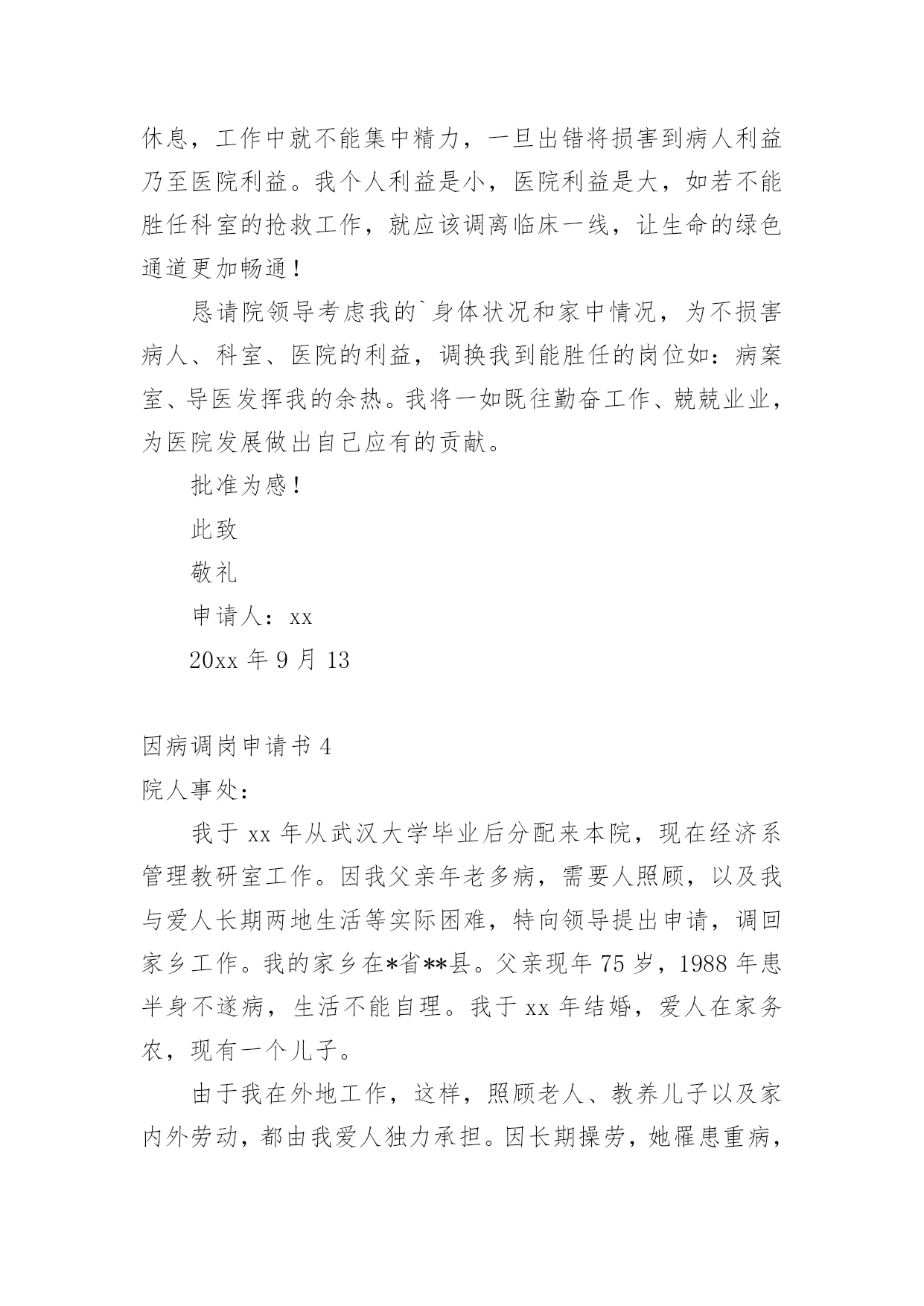 休息，工作中就不能集中精力，一旦出错将损害到病人利益乃至医院利益。我个人利益是小，医院利益是大，如若不能胜任科室的抢救工作，就应该调离临床一线，让生命的绿色通道更加畅通！

恳请院领导考虑我的`身体状况和家中情况，为不损害病人、科室、医院的利益，调换我到能胜任的岗位如：病案室、导医发挥我的余热。我将一如既往勤奋工作、兢兢业业，为医院发展做出自己应有的贡献。

批准为感！

此致

敬礼

申请人：xx

20xx 年 9 月 13

因病调岗申请书 4

院人事处：

我于 xx 年从武汉大学毕业后分配来本院，现在经济系管理教研室工作。因我父亲年老多病，需要人照顾，以及我与爱人长期两地生活等实际困难，特向领导提出申请，调回家乡工作。我的家乡在*省**县。父亲现年 75 岁，1988 年患半身不遂病，生活不能自理。我于 xx 年结婚，爱人在家务农，现有一个儿子。

由于我在外地工作，这样，照顾老人、教养儿子以及家内外劳动，都由我爱人独力承担。因长期操劳，她罹患重病，